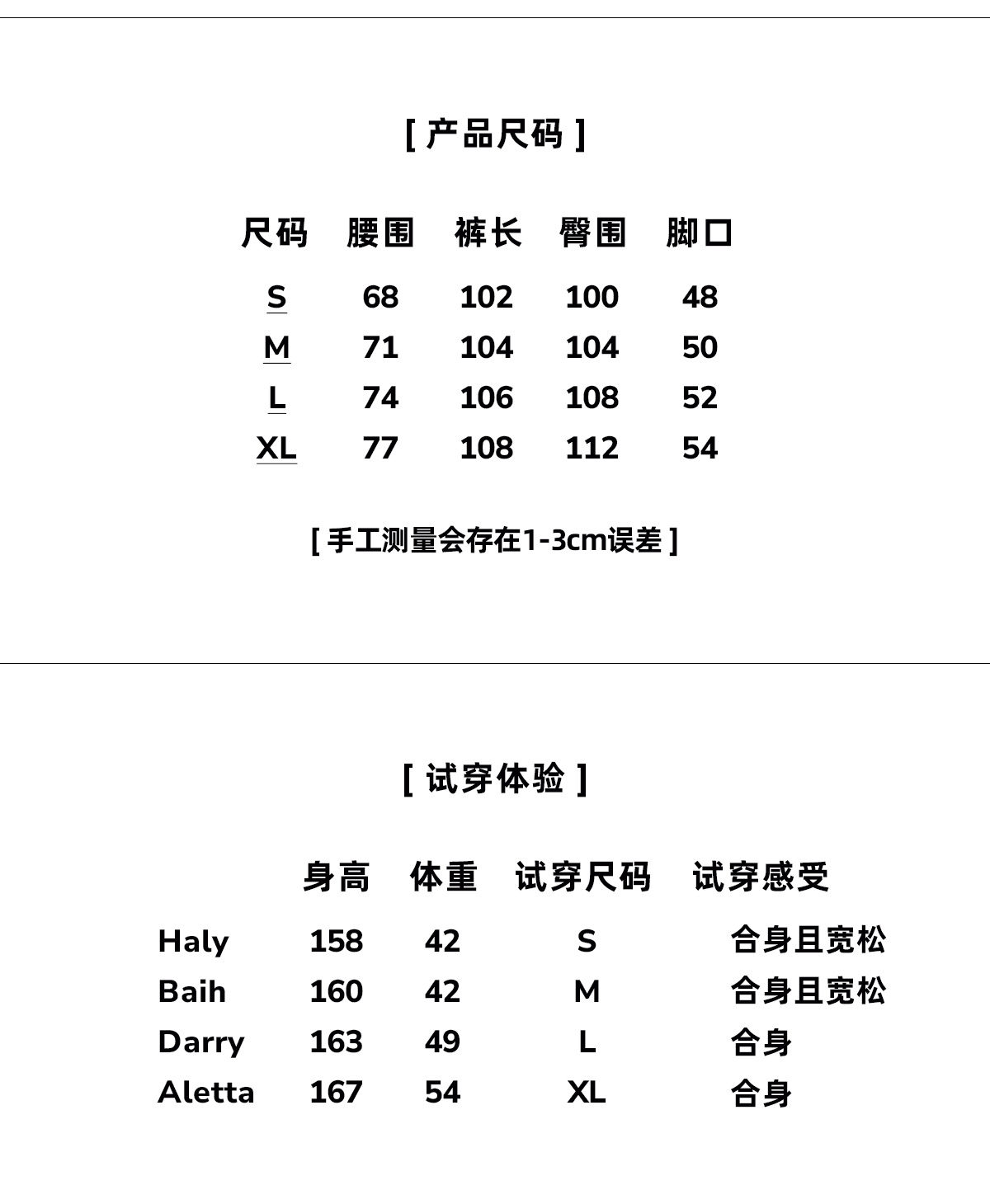 [ 产品尺码 ]

| 尺码 | 腰围 | 裤长 | 臀围 | 脚口 |
|---|---|---|---|---|
| S | 68 | 102 | 100 | 48 |
| M | 71 | 104 | 104 | 50 |
| L | 74 | 106 | 108 | 52 |
| XL | 77 | 108 | 112 | 54 |

[ 手工测量会存在1-3cm误差 ]

[ 试穿体验 ]

|  | 身高 | 体重 | 试穿尺码 | 试穿感受 |
|---|---|---|---|---|
| Haly | 158 | 42 | S | 合身且宽松 |
| Baih | 160 | 42 | M | 合身且宽松 |
| Darry | 163 | 49 | L | 合身 |
| Aletta | 167 | 54 | XL | 合身 |